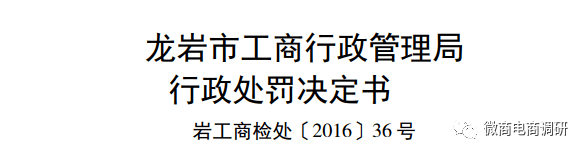 龙岩市工商行政管理局
行政处罚决定书

岩工商检处〔2016〕36号

微商电商调研